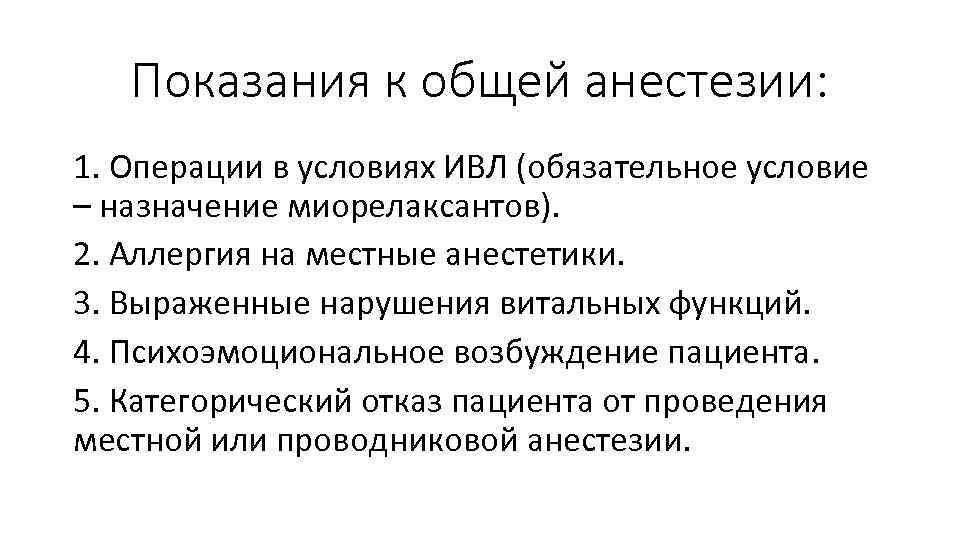 Показания к общей анестезии:

1. Операции в условиях ИВЛ (обязательное условие – назначение миорелаксантов).

2. Аллергия на местные анестетики.

3. Выраженные нарушения витальных функций.

4. Психоэмоциональное возбуждение пациента.

5. Категорический отказ пациента от проведения местной или проводниковой анестезии.